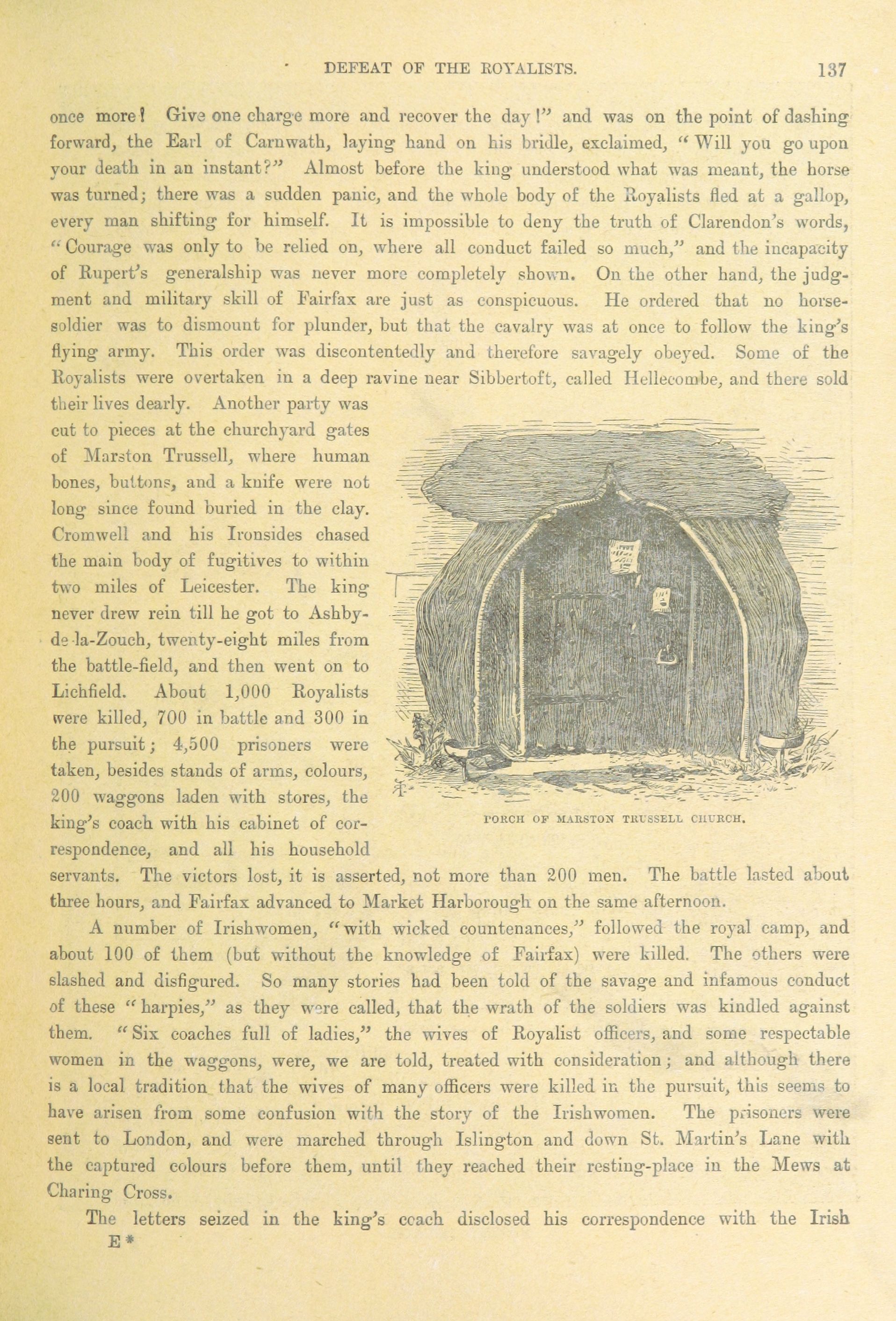 DEFEAT OF THE ROYALISTS. 137

once more! Give one charge more and recover the day!" and was on the point of dashing forward, the Earl of Carnwath, laying hand on his bridle, exclaimed, "Will you go upon your death in an instant?" Almost before the king understood what was meant, the horse was turned; there was a sudden panic, and the whole body of the Royalists fled at a gallop, every man shifting for himself. It is impossible to deny the truth of Clarendon's words, "Courage was only to be relied on, where all conduct failed so much," and the incapacity of Rupert's generalship was never more completely shown. On the other hand, the judgment and military skill of Fairfax are just as conspicuous. He ordered that no horse-soldier was to dismount for plunder, but that the cavalry was at once to follow the king's flying army. This order was discontentedly and therefore savagely obeyed. Some of the Royalists were overtaken in a deep ravine near Sibbertoft, called Hellecombe, and there sold their lives dearly. Another party was cut to pieces at the churchyard gates of Marston Trussell, where human bones, buttons, and a knife were not long since found buried in the clay. Cromwell and his Ironsides chased the main body of fugitives to within two miles of Leicester. The king never drew rein till he got to Ashby-de-la-Zouch, twenty-eight miles from the battle-field, and then went on to Lichfield. About 1,000 Royalists were killed, 700 in battle and 300 in the pursuit; 4,500 prisoners were taken, besides stands of arms, colours, 200 waggons laden with stores, the king's coach with his cabinet of correspondence, and all his household servants. The victors lost, it is asserted, not more than 200 men. The battle lasted about three hours, and Fairfax advanced to Market Harborough on the same afternoon.

PORCH OF MARSTON TRUSSELL CHURCH.

A number of Irishwomen, "with wicked countenances," followed the royal camp, and about 100 of them (but without the knowledge of Fairfax) were killed. The others were slashed and disfigured. So many stories had been told of the savage and infamous conduct of these "harpies," as they were called, that the wrath of the soldiers was kindled against them. "Six coaches full of ladies," the wives of Royalist officers, and some respectable women in the waggons, were, we are told, treated with consideration; and although there is a local tradition that the wives of many officers were killed in the pursuit, this seems to have arisen from some confusion with the story of the Irishwomen. The prisoners were sent to London, and were marched through Islington and down St. Martin's Lane with the captured colours before them, until they reached their resting-place in the Mews at Charing Cross.

The letters seized in the king's coach disclosed his correspondence with the Irish

E*